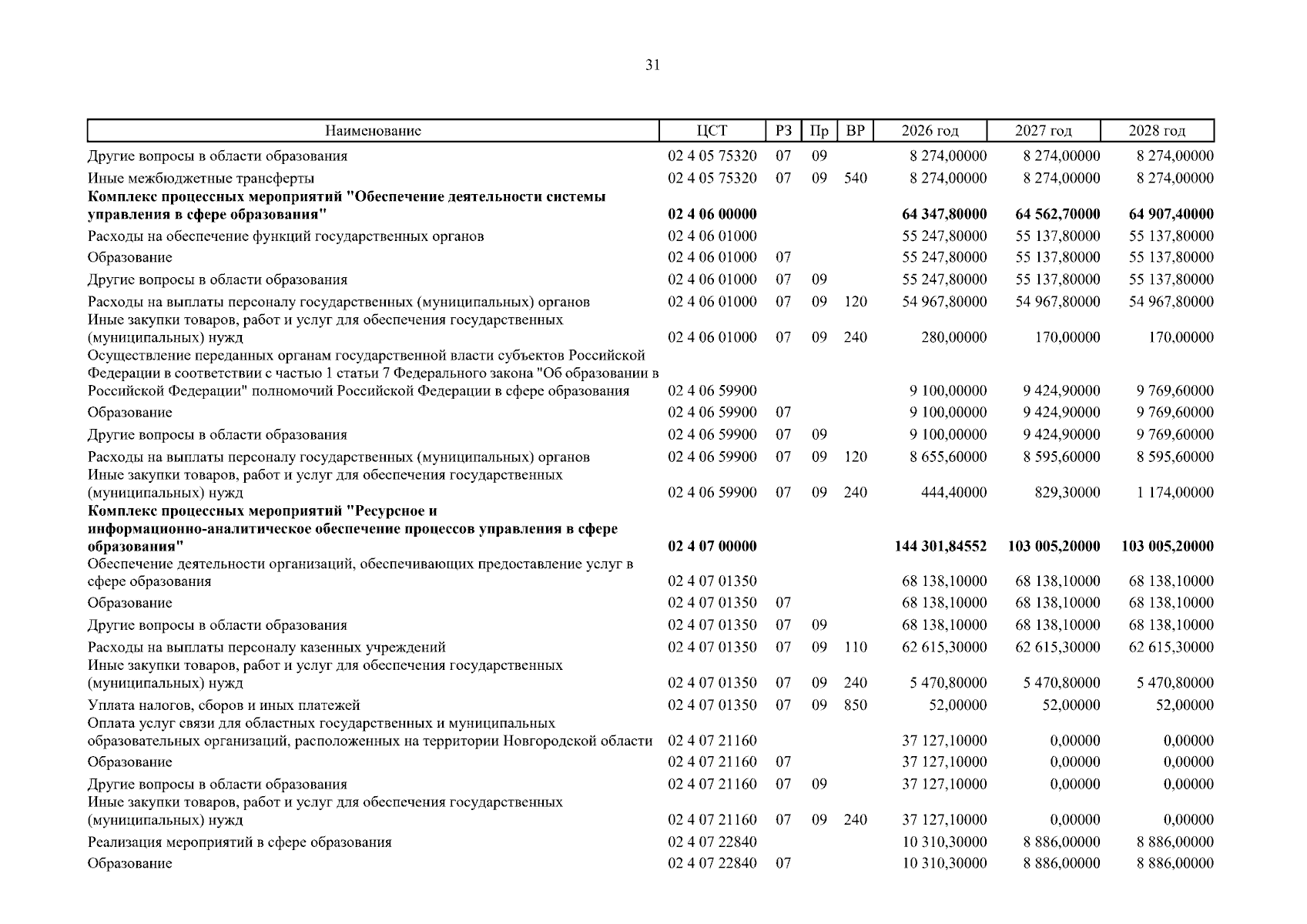 31

| Наименование | ЦСТ | РЗ | Пр | ВР | 2026 год | 2027 год | 2028 год |
|---|---|---|---|---|---|---|---|
| Другие вопросы в области образования | 02 4 05 75320 | 07 | 09 |  | 8 274,00000 | 8 274,00000 | 8 274,00000 |
| Иные межбюджетные трансферты | 02 4 05 75320 | 07 | 09 | 540 | 8 274,00000 | 8 274,00000 | 8 274,00000 |
| Комплекс процессных мероприятий "Обеспечение деятельности системы управления в сфере образования" | 02 4 06 00000 |  |  |  | 64 347,80000 | 64 562,70000 | 64 907,40000 |
| Расходы на обеспечение функций государственных органов | 02 4 06 01000 |  |  |  | 55 247,80000 | 55 137,80000 | 55 137,80000 |
| Образование | 02 4 06 01000 | 07 |  |  | 55 247,80000 | 55 137,80000 | 55 137,80000 |
| Другие вопросы в области образования | 02 4 06 01000 | 07 | 09 |  | 55 247,80000 | 55 137,80000 | 55 137,80000 |
| Расходы на выплаты персоналу государственных (муниципальных) органов | 02 4 06 01000 | 07 | 09 | 120 | 54 967,80000 | 54 967,80000 | 54 967,80000 |
| Иные закупки товаров, работ и услуг для обеспечения государственных (муниципальных) нужд | 02 4 06 01000 | 07 | 09 | 240 | 280,00000 | 170,00000 | 170,00000 |
| Осуществление переданных органам государственной власти субъектов Российской Федерации в соответствии с частью 1 статьи 7 Федерального закона "Об образовании в Российской Федерации" полномочий Российской Федерации в сфере образования | 02 4 06 59900 |  |  |  | 9 100,00000 | 9 424,90000 | 9 769,60000 |
| Образование | 02 4 06 59900 | 07 |  |  | 9 100,00000 | 9 424,90000 | 9 769,60000 |
| Другие вопросы в области образования | 02 4 06 59900 | 07 | 09 |  | 9 100,00000 | 9 424,90000 | 9 769,60000 |
| Расходы на выплаты персоналу государственных (муниципальных) органов | 02 4 06 59900 | 07 | 09 | 120 | 8 655,60000 | 8 595,60000 | 8 595,60000 |
| Иные закупки товаров, работ и услуг для обеспечения государственных (муниципальных) нужд | 02 4 06 59900 | 07 | 09 | 240 | 444,40000 | 829,30000 | 1 174,00000 |
| Комплекс процессных мероприятий "Ресурсное и информационно-аналитическое обеспечение процессов управления в сфере образования" | 02 4 07 00000 |  |  |  | 144 301,84552 | 103 005,20000 | 103 005,20000 |
| Обеспечение деятельности организаций, обеспечивающих предоставление услуг в сфере образования | 02 4 07 01350 |  |  |  | 68 138,10000 | 68 138,10000 | 68 138,10000 |
| Образование | 02 4 07 01350 | 07 |  |  | 68 138,10000 | 68 138,10000 | 68 138,10000 |
| Другие вопросы в области образования | 02 4 07 01350 | 07 | 09 |  | 68 138,10000 | 68 138,10000 | 68 138,10000 |
| Расходы на выплаты персоналу казенных учреждений | 02 4 07 01350 | 07 | 09 | 110 | 62 615,30000 | 62 615,30000 | 62 615,30000 |
| Иные закупки товаров, работ и услуг для обеспечения государственных (муниципальных) нужд | 02 4 07 01350 | 07 | 09 | 240 | 5 470,80000 | 5 470,80000 | 5 470,80000 |
| Уплата налогов, сборов и иных платежей | 02 4 07 01350 | 07 | 09 | 850 | 52,00000 | 52,00000 | 52,00000 |
| Оплата услуг связи для областных государственных и муниципальных образовательных организаций, расположенных на территории Новгородской области | 02 4 07 21160 |  |  |  | 37 127,10000 | 0,00000 | 0,00000 |
| Образование | 02 4 07 21160 | 07 |  |  | 37 127,10000 | 0,00000 | 0,00000 |
| Другие вопросы в области образования | 02 4 07 21160 | 07 | 09 |  | 37 127,10000 | 0,00000 | 0,00000 |
| Иные закупки товаров, работ и услуг для обеспечения государственных (муниципальных) нужд | 02 4 07 21160 | 07 | 09 | 240 | 37 127,10000 | 0,00000 | 0,00000 |
| Реализация мероприятий в сфере образования | 02 4 07 22840 |  |  |  | 10 310,30000 | 8 886,00000 | 8 886,00000 |
| Образование | 02 4 07 22840 | 07 |  |  | 10 310,30000 | 8 886,00000 | 8 886,00000 |